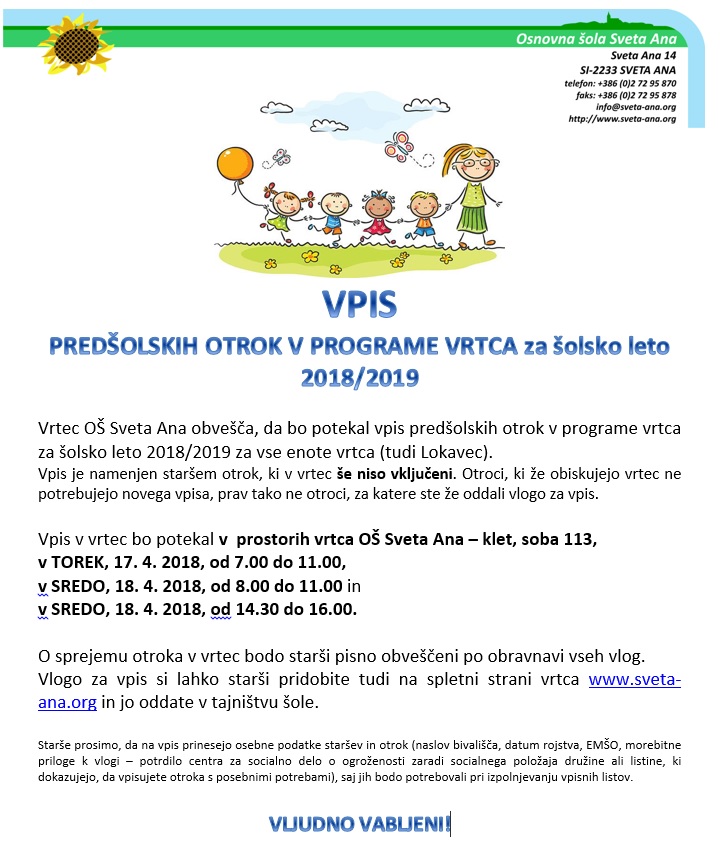 Osnovna šola Sveta Ana
Sveta Ana 14
SI-2233 SVETA ANA
telefon: +386 (0)2 72 95 870
faks: +386 (0)2 72 95 878
info@sveta-ana.org
http://www.sveta-ana.org

VPIS

PREDŠOLSKIH OTROK V PROGRAME VRTCA za šolsko leto 2018/2019

Vrtec OŠ Sveta Ana obvešča, da bo potekal vpis predšolskih otrok v programe vrtca za šolsko leto 2018/2019 za vse enote vrtca (tudi Lokavec).
Vpis je namenjen staršem otrok, ki v vrtec še niso vključeni. Otroci, ki že obiskujejo vrtec ne potrebujejo novega vpisa, prav tako ne otroci, za katere ste že oddali vlogo za vpis.

Vpis v vrtec bo potekal v prostorih vrtca OŠ Sveta Ana – klet, soba 113,
v TOREK, 17. 4. 2018, od 7.00 do 11.00,
v SREDO, 18. 4. 2018, od 8.00 do 11.00 in
v SREDO, 18. 4. 2018, od 14.30 do 16.00.

O sprejemu otroka v vrtec bodo starši pisno obveščeni po obravnavi vseh vlog.
Vlogo za vpis si lahko starši pridobite tudi na spletni strani vrtca www.sveta-ana.org in jo oddate v tajništvu šole.

Starše prosimo, da na vpis prinesejo osebne podatke staršev in otrok (naslov bivališča, datum rojstva, EMŠO, morebitne priloge k vlogi – potrdilo centra za socialno delo o ogroženosti zaradi socialnega položaja družine ali listine, ki dokazujejo, da vpisujete otroka s posebnimi potrebami), saj jih bodo potrebovali pri izpolnjevanju vpisnih listov.

VLJUDNO VABLJENI!